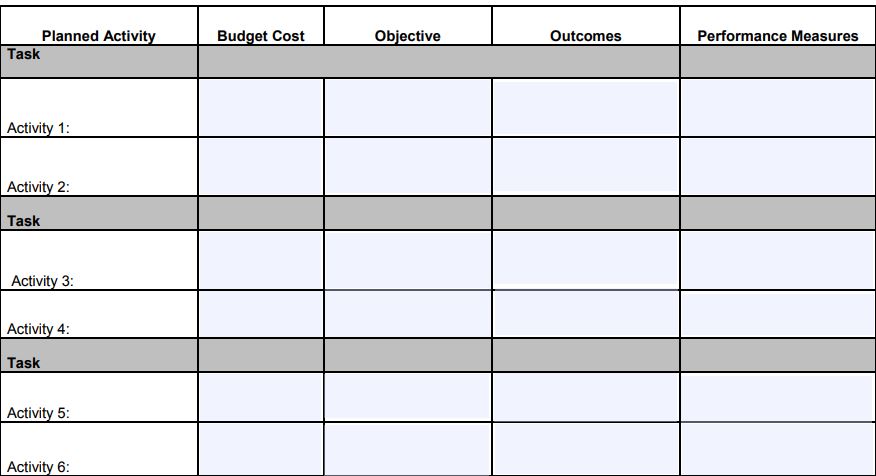 | Planned Activity | Budget Cost | Objective | Outcomes | Performance Measures |
|---|---|---|---|---|
| Task | | | | |
| Activity 1: | | | | |
| Activity 2: | | | | |
| Task | | | | |
| Activity 3: | | | | |
| Activity 4: | | | | |
| Task | | | | |
| Activity 5: | | | | |
| Activity 6: | | | | |